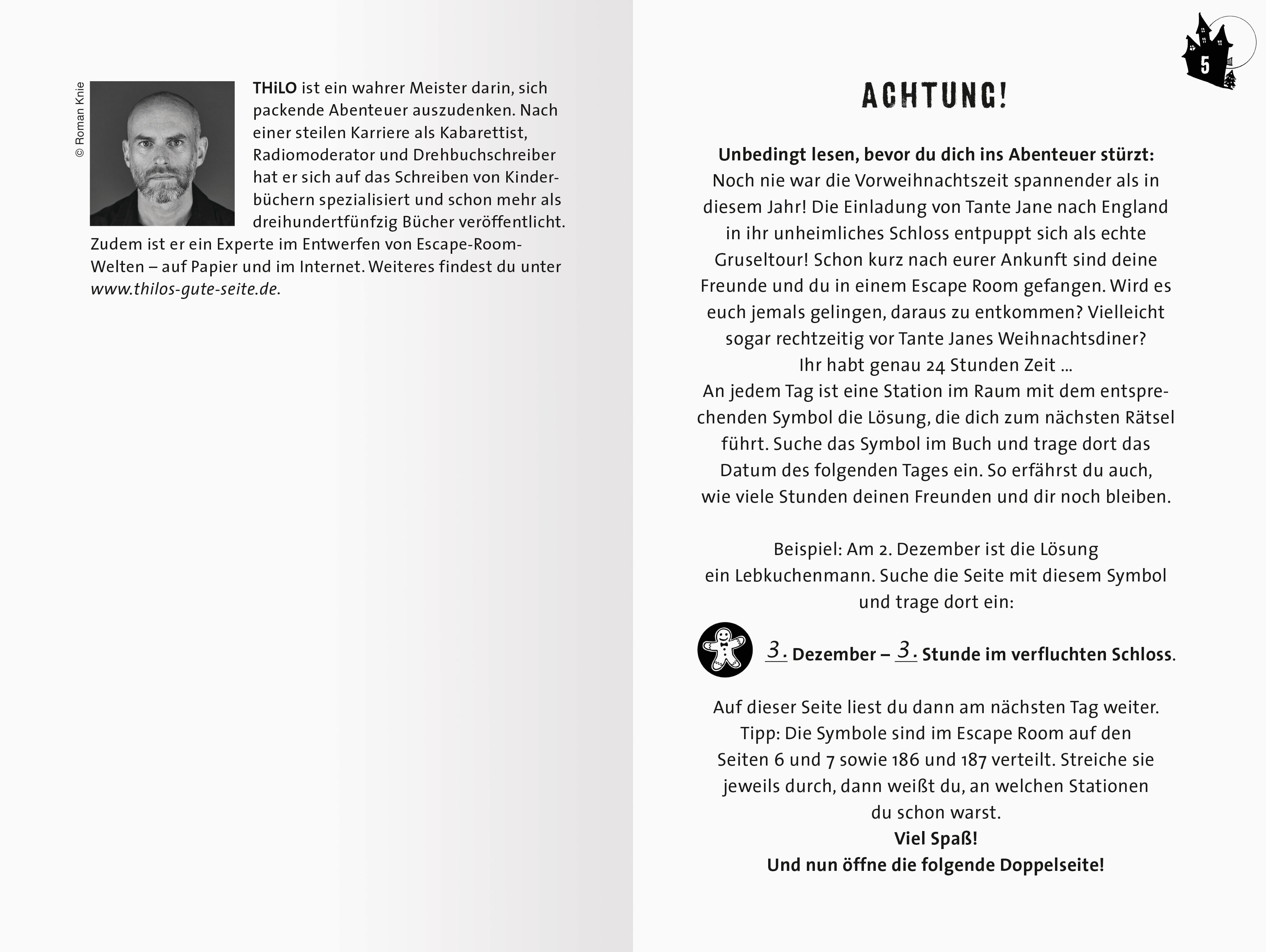 © Roman Knie

THiLO ist ein wahrer Meister darin, sich packende Abenteuer auszudenken. Nach einer steilen Karriere als Kabarettist, Radiomoderator und Drehbuchschreiber hat er sich auf das Schreiben von Kinderbüchern spezialisiert und schon mehr als dreihundertfünfzig Bücher veröffentlicht. Zudem ist er ein Experte im Entwerfen von Escape-Room-Welten – auf Papier und im Internet. Weiteres findest du unter www.thilos-gute-seite.de.

5

ACHTUNG!

Unbedingt lesen, bevor du dich ins Abenteuer stürzt:
Noch nie war die Vorweihnachtszeit spannender als in diesem Jahr! Die Einladung von Tante Jane nach England in ihr unheimliches Schloss entpuppt sich als echte Gruseltour! Schon kurz nach eurer Ankunft sind deine Freunde und du in einem Escape Room gefangen. Wird es euch jemals gelingen, daraus zu entkommen? Vielleicht sogar rechtzeitig vor Tante Janes Weihnachtsdiner?
Ihr habt genau 24 Stunden Zeit ...
An jedem Tag ist eine Station im Raum mit dem entsprechenden Symbol die Lösung, die dich zum nächsten Rätsel führt. Suche das Symbol im Buch und trage dort das Datum des folgenden Tages ein. So erfährst du auch, wie viele Stunden deinen Freunden und dir noch bleiben.

Beispiel: Am 2. Dezember ist die Lösung ein Lebkuchenmann. Suche die Seite mit diesem Symbol und trage dort ein:

3. Dezember – 3. Stunde im verfluchten Schloss.

Auf dieser Seite liest du dann am nächsten Tag weiter.
Tipp: Die Symbole sind im Escape Room auf den Seiten 6 und 7 sowie 186 und 187 verteilt. Streiche sie jeweils durch, dann weißt du, an welchen Stationen du schon warst.
Viel Spaß!
Und nun öffne die folgende Doppelseite!